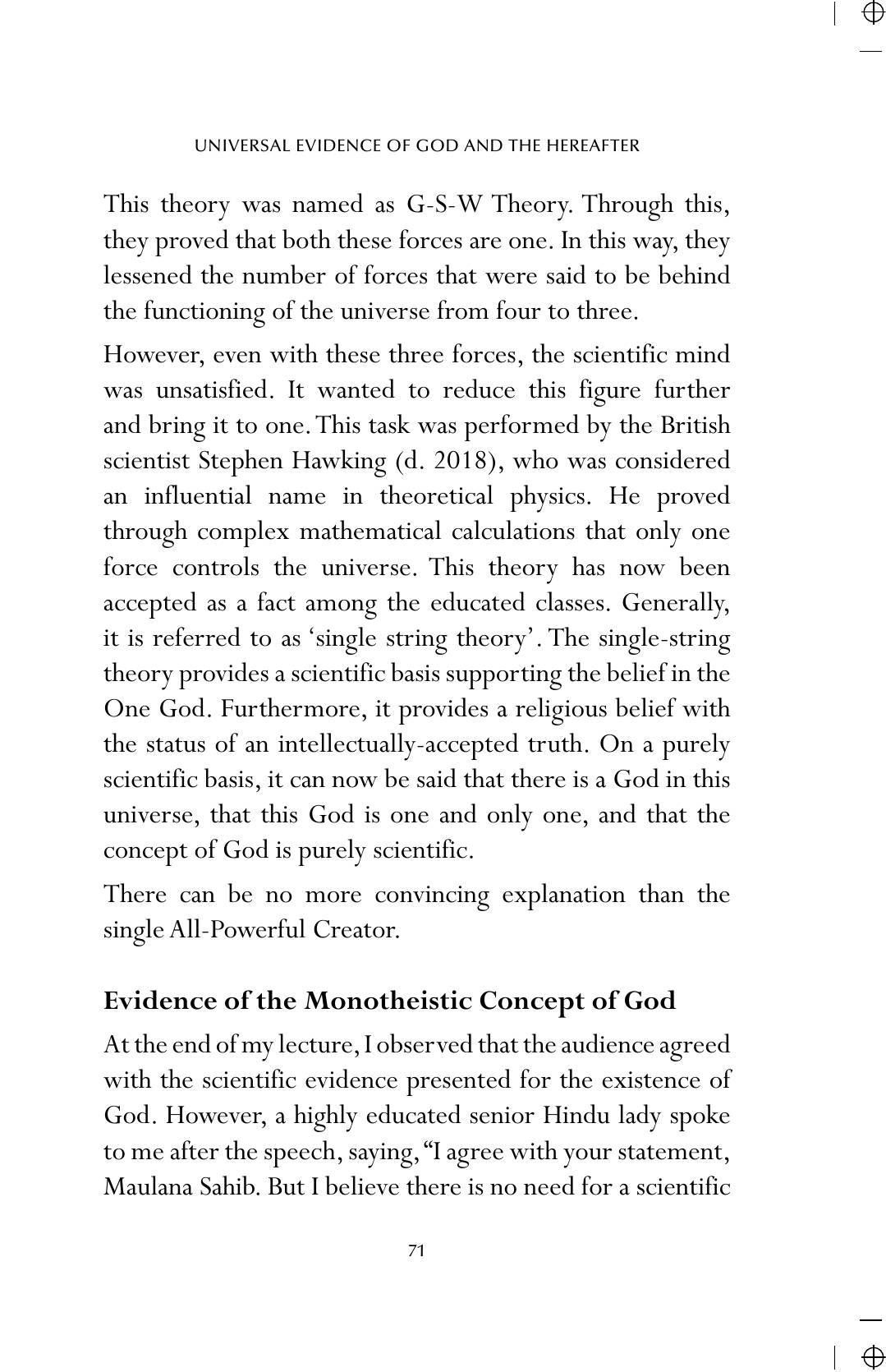 UNIVERSAL EVIDENCE OF GOD AND THE HEREAFTER

This theory was named as G-S-W Theory. Through this, they proved that both these forces are one. In this way, they lessened the number of forces that were said to be behind the functioning of the universe from four to three.

However, even with these three forces, the scientific mind was unsatisfied. It wanted to reduce this figure further and bring it to one. This task was performed by the British scientist Stephen Hawking (d. 2018), who was considered an influential name in theoretical physics. He proved through complex mathematical calculations that only one force controls the universe. This theory has now been accepted as a fact among the educated classes. Generally, it is referred to as 'single string theory'. The single-string theory provides a scientific basis supporting the belief in the One God. Furthermore, it provides a religious belief with the status of an intellectually-accepted truth. On a purely scientific basis, it can now be said that there is a God in this universe, that this God is one and only one, and that the concept of God is purely scientific.

There can be no more convincing explanation than the single All-Powerful Creator.

Evidence of the Monotheistic Concept of God

At the end of my lecture, I observed that the audience agreed with the scientific evidence presented for the existence of God. However, a highly educated senior Hindu lady spoke to me after the speech, saying, "I agree with your statement, Maulana Sahib. But I believe there is no need for a scientific

71